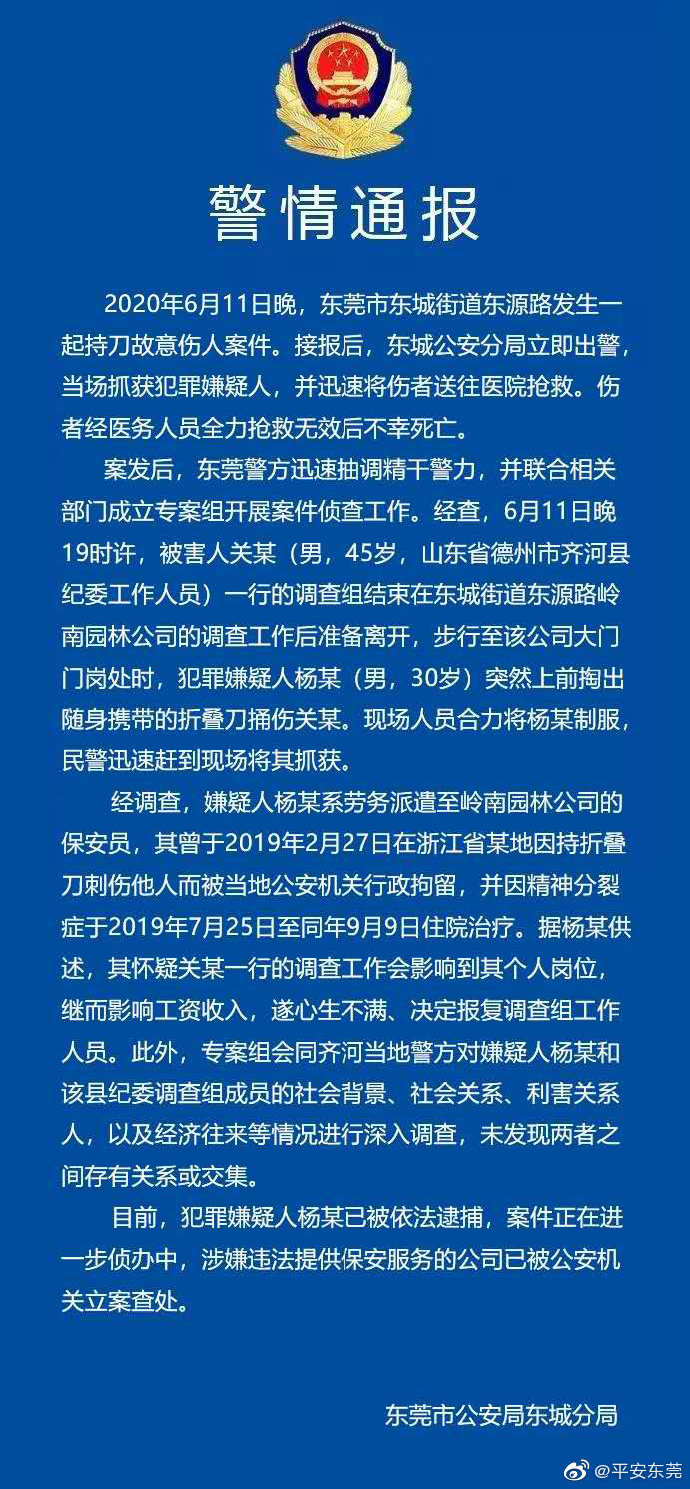 警情通报

2020年6月11日晚，东莞市东城街道东源路发生一起持刀故意伤人案件。接报后，东城公安分局立即出警，当场抓获犯罪嫌疑人，并迅速将伤者送往医院抢救。伤者经医务人员全力抢救无效后不幸死亡。

案发后，东莞警方迅速抽调精干警力，并联合相关部门成立专案组开展案件侦查工作。经查，6月11日晚19时许，被害人关某（男，45岁，山东省德州市齐河县纪委工作人员）一行的调查组结束在东城街道东源路岭南园林公司的调查工作后准备离开，步行至该公司大门门岗处时，犯罪嫌疑人杨某（男，30岁）突然上前掏出随身携带的折叠刀捅伤关某。现场人员合力将杨某制服，民警迅速赶到现场将其抓获。

经调查，嫌疑人杨某系劳务派遣至岭南园林公司的保安员，其曾于2019年2月27日在浙江省某地因持折叠刀刺伤他人而被当地公安机关行政拘留，并因精神分裂症于2019年7月25日至同年9月9日住院治疗。据杨某供述，其怀疑关某一行的调查工作会影响到其个人岗位，继而影响工资收入，遂心生不满、决定报复调查组工作人员。此外，专案组会同齐河当地警方对嫌疑人杨某和该县纪委调查组成员的社会背景、社会关系、利害关系人，以及经济往来等情况进行深入调查，未发现两者之间存有关系或交集。

目前，犯罪嫌疑人杨某已被依法逮捕，案件正在进一步侦办中，涉嫌违法提供保安服务的公司已被公安机关立案查处。

东莞市公安局东城分局

@平安东莞